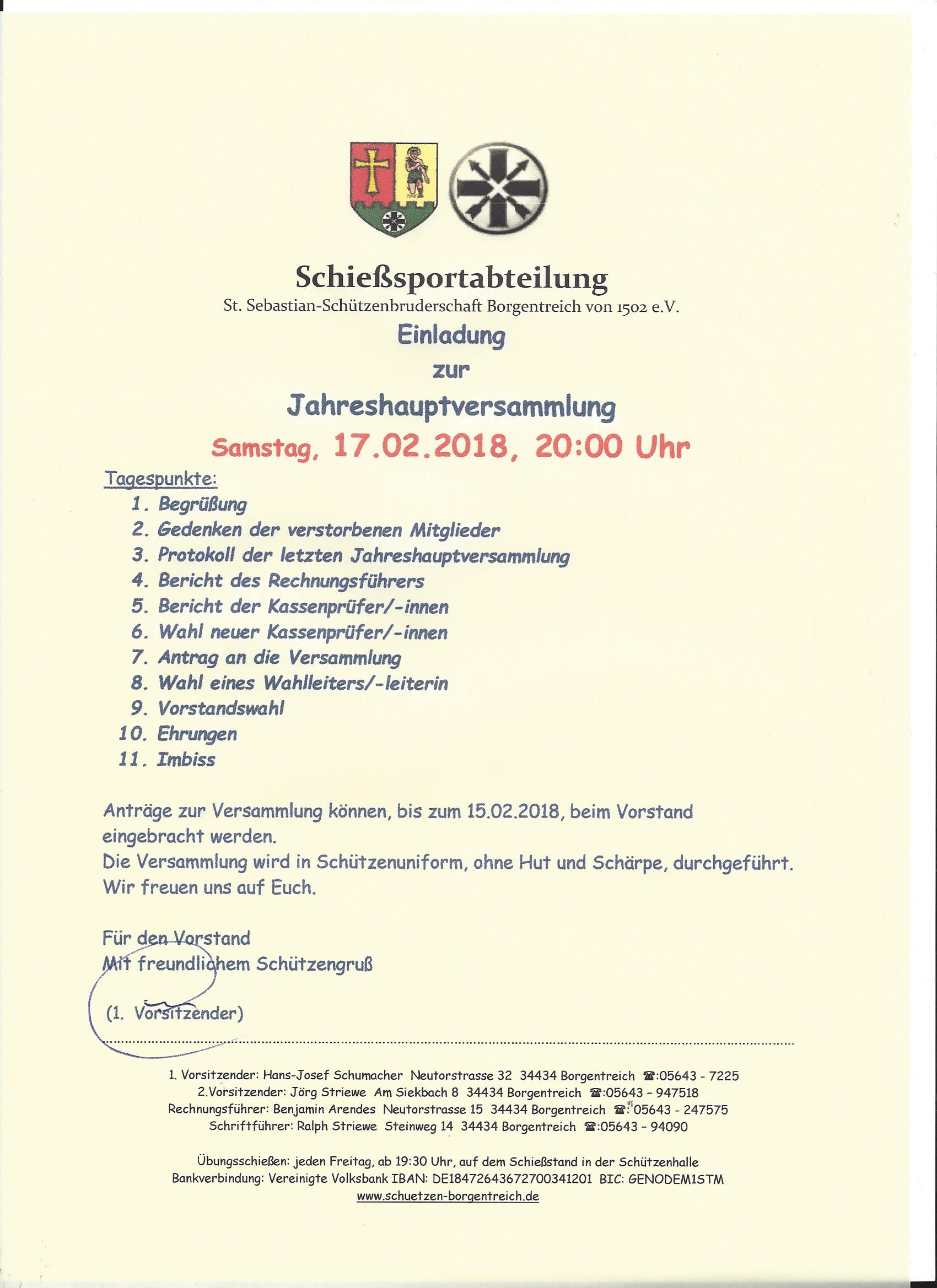 Schießsportabteilung

St. Sebastian-Schützenbruderschaft Borgentreich von 1502 e.V.

Einladung
zur
Jahreshauptversammlung

Samstag, 17.02.2018, 20:00 Uhr

Tagespunkte:
1. Begrüßung
2. Gedenken der verstorbenen Mitglieder
3. Protokoll der letzten Jahreshauptversammlung
4. Bericht des Rechnungsführers
5. Bericht der Kassenprüfer/-innen
6. Wahl neuer Kassenprüfer/-innen
7. Antrag an die Versammlung
8. Wahl eines Wahlleiters/-leiterin
9. Vorstandswahl
10. Ehrungen
11. Imbiss

Anträge zur Versammlung können, bis zum 15.02.2018, beim Vorstand eingebracht werden.
Die Versammlung wird in Schützenuniform, ohne Hut und Schärpe, durchgeführt.
Wir freuen uns auf Euch.

Für den Vorstand
Mit freundlichem Schützengruß

(1. Vorsitzender)

1. Vorsitzender: Hans-Josef Schumacher Neutorstrasse 32 34434 Borgentreich ☎:05643 - 7225
2.Vorsitzender: Jörg Striewe Am Siekbach 8 34434 Borgentreich ☎:05643 - 947518
Rechnungsführer: Benjamin Arendes Neutorstrasse 15 34434 Borgentreich ☎:05643 - 247575
Schriftführer: Ralph Striewe Steinweg 14 34434 Borgentreich ☎:05643 - 94090

Übungsschießen: jeden Freitag, ab 19:30 Uhr, auf dem Schießstand in der Schützenhalle
Bankverbindung: Vereinigte Volksbank IBAN: DE18472643672700341201 BIC: GENODEM1STM
www.schuetzen-borgentreich.de